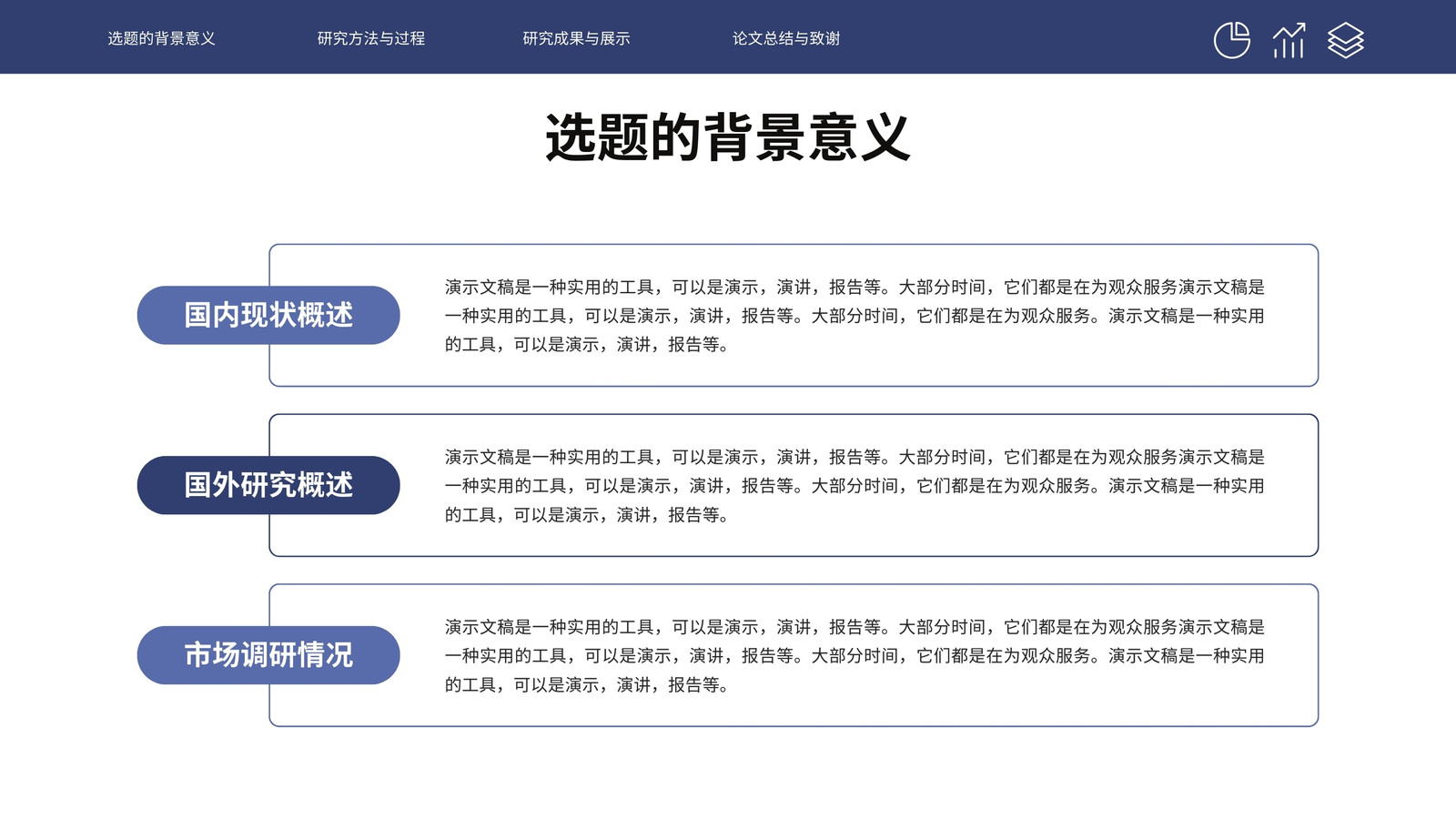 选题的背景意义 研究方法与过程 研究成果与展示 论文总结与致谢

选题的背景意义

国内现状概述

演示文稿是一种实用的工具，可以是演示，演讲，报告等。大部分时间，它们都是在为观众服务演示文稿是一种实用的工具，可以是演示，演讲，报告等。大部分时间，它们都是在为观众服务。演示文稿是一种实用的工具，可以是演示，演讲，报告等。

国外研究概述

演示文稿是一种实用的工具，可以是演示，演讲，报告等。大部分时间，它们都是在为观众服务演示文稿是一种实用的工具，可以是演示，演讲，报告等。大部分时间，它们都是在为观众服务。演示文稿是一种实用的工具，可以是演示，演讲，报告等。

市场调研情况

演示文稿是一种实用的工具，可以是演示，演讲，报告等。大部分时间，它们都是在为观众服务演示文稿是一种实用的工具，可以是演示，演讲，报告等。大部分时间，它们都是在为观众服务。演示文稿是一种实用的工具，可以是演示，演讲，报告等。